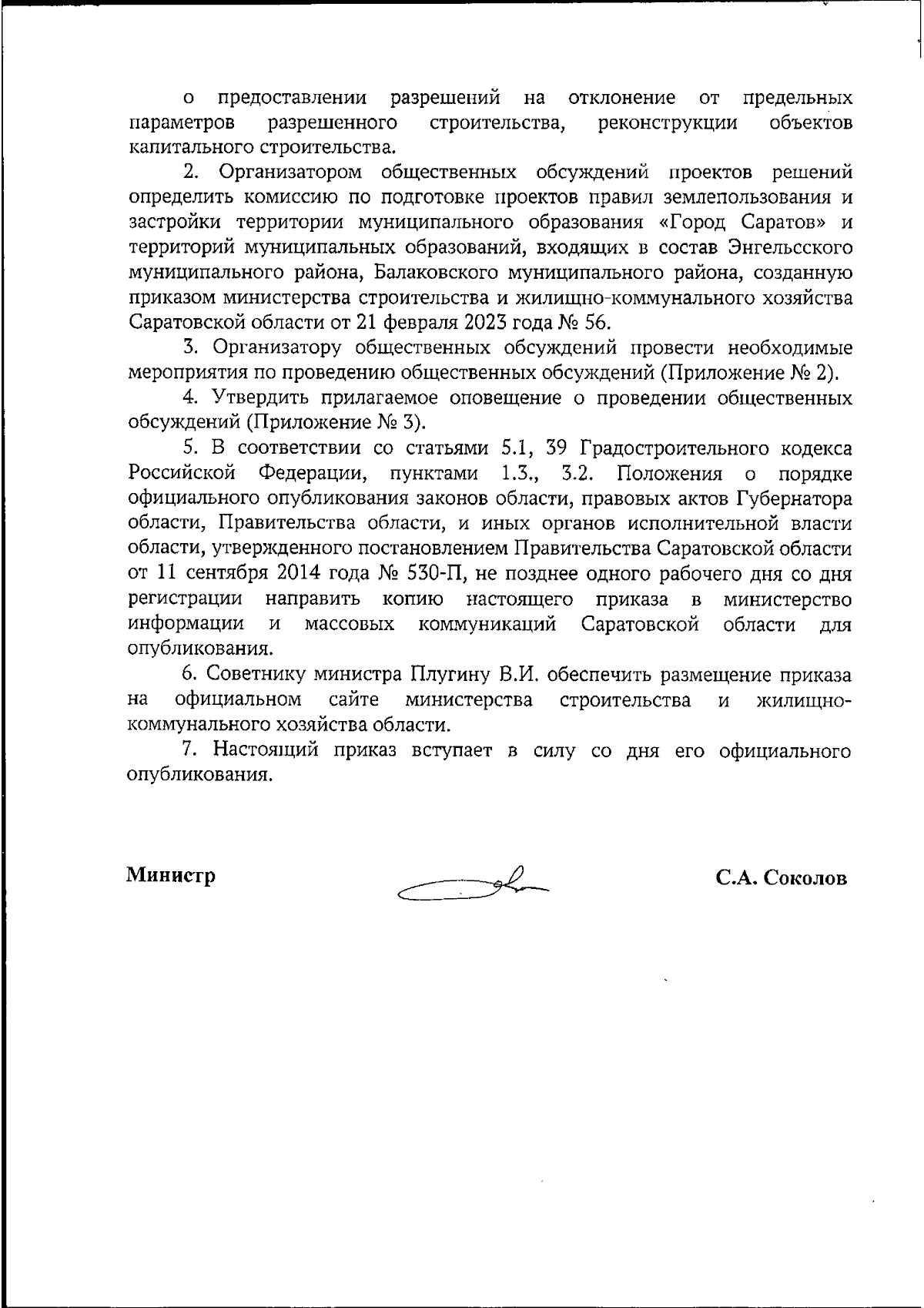 о предоставлении разрешений на отклонение от предельных параметров разрешенного строительства, реконструкции объектов капитального строительства.

2. Организатором общественных обсуждений проектов решений определить комиссию по подготовке проектов правил землепользования и застройки территории муниципального образования «Город Саратов» и территорий муниципальных образований, входящих в состав Энгельсского муниципального района, Балаковского муниципального района, созданную приказом министерства строительства и жилищно-коммунального хозяйства Саратовской области от 21 февраля 2023 года № 56.

3. Организатору общественных обсуждений провести необходимые мероприятия по проведению общественных обсуждений (Приложение № 2).

4. Утвердить прилагаемое оповещение о проведении общественных обсуждений (Приложение № 3).

5. В соответствии со статьями 5.1, 39 Градостроительного кодекса Российской Федерации, пунктами 1.3., 3.2. Положения о порядке официального опубликования законов области, правовых актов Губернатора области, Правительства области, и иных органов исполнительной власти области, утвержденного постановлением Правительства Саратовской области от 11 сентября 2014 года № 530-П, не позднее одного рабочего дня со дня регистрации направить копию настоящего приказа в министерство информации и массовых коммуникаций Саратовской области для опубликования.

6. Советнику министра Плугину В.И. обеспечить размещение приказа на официальном сайте министерства строительства и жилищно-коммунального хозяйства области.

7. Настоящий приказ вступает в силу со дня его официального опубликования.

Министр С.А. Соколов